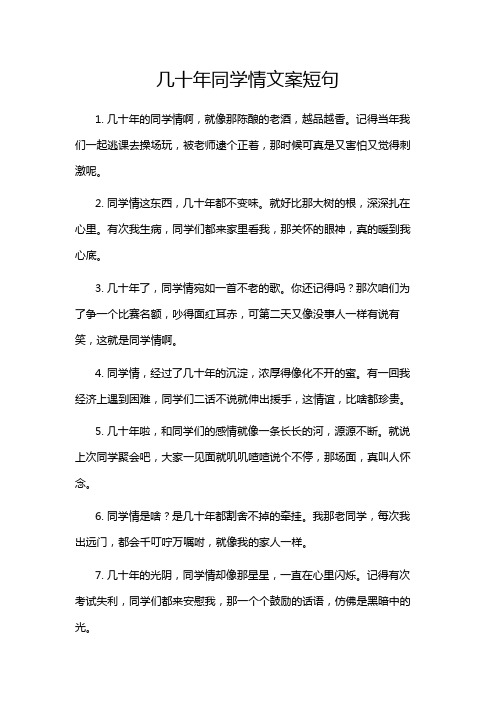 几十年同学情文案短句

1. 几十年的同学情啊，就像那陈酿的老酒，越品越香。记得当年我们一起逃课去操场玩，被老师逮个正着，那时候可真是又害怕又觉得刺激呢。

2. 同学情这东西，几十年都不变味。就好比那大树的根，深深扎在心里。有次我生病，同学们都来家里看我，那关怀的眼神，真的暖到我心底。

3. 几十年了，同学情宛如一首不老的歌。你还记得吗？那次咱们为了争一个比赛名额，吵得面红耳赤，可第二天又像没事人一样有说有笑，这就是同学情啊。

4. 同学情，经过了几十年的沉淀，浓厚得像化不开的蜜。有一回我经济上遇到困难，同学们二话不说就伸出援手，这情谊，比啥都珍贵。

5. 几十年啦，和同学们的感情就像一条长长的河，源源不断。就说上次同学聚会吧，大家一见面就叽叽喳喳说个不停，那场面，真叫人怀念。

6. 同学情是啥？是几十年都割舍不掉的牵挂。我那老同学，每次我出远门，都会千叮咛万嘱咐，就像我的家人一样。

7. 几十年的光阴，同学情却像那星星，一直在心里闪烁。记得有次考试失利，同学们都来安慰我，那一个个鼓励的话语，仿佛是黑暗中的光。